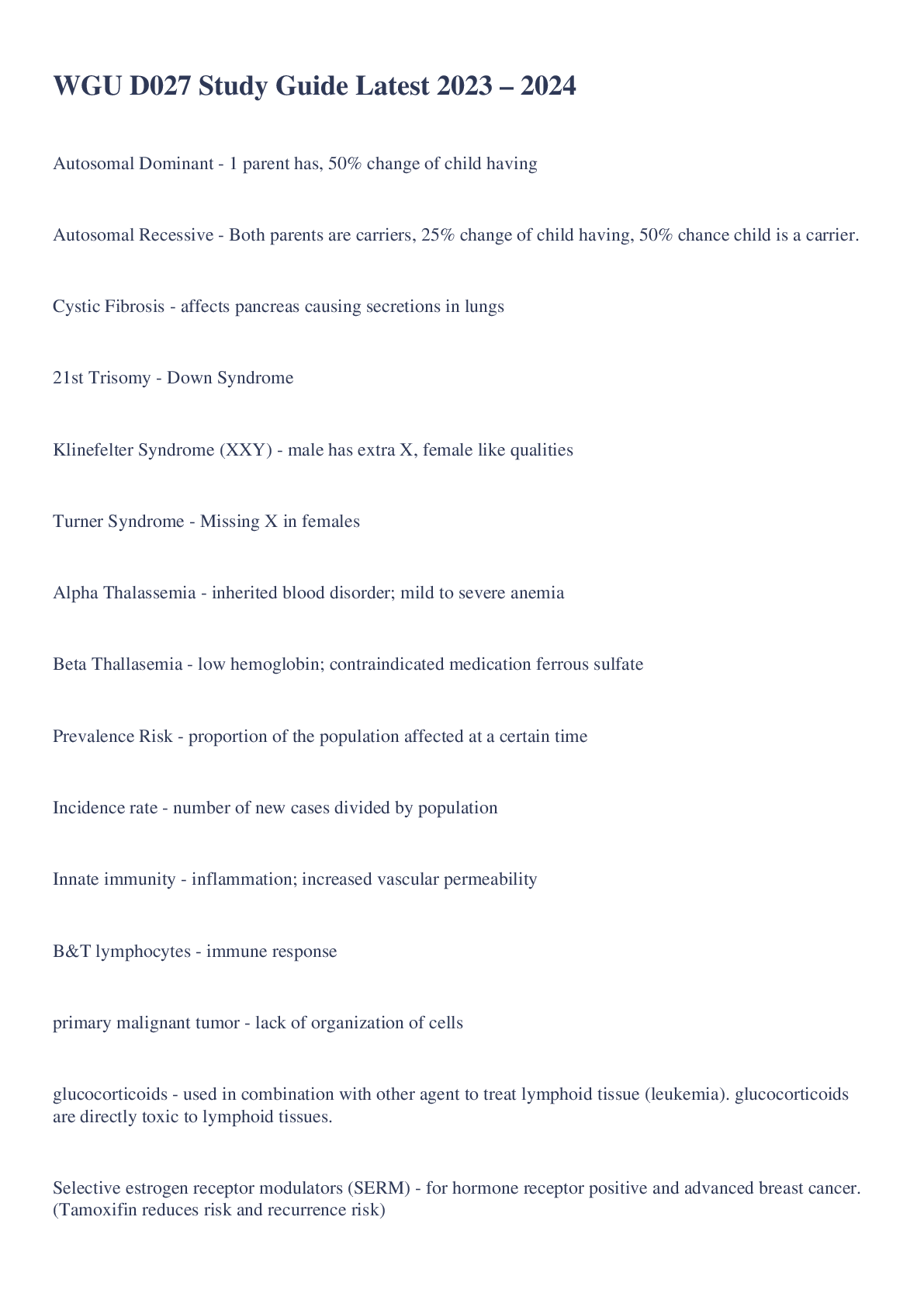 WGU D027 Study Guide Latest 2023 – 2024

Autosomal Dominant - 1 parent has, 50% change of child having

Autosomal Recessive - Both parents are carriers, 25% change of child having, 50% chance child is a carrier.

Cystic Fibrosis - affects pancreas causing secretions in lungs

21st Trisomy - Down Syndrome

Klinefelter Syndrome (XXY) - male has extra X, female like qualities

Turner Syndrome - Missing X in females

Alpha Thalassemia - inherited blood disorder; mild to severe anemia

Beta Thallasemia - low hemoglobin; contraindicated medication ferrous sulfate

Prevalence Risk - proportion of the population affected at a certain time

Incidence rate - number of new cases divided by population

Innate immunity - inflammation; increased vascular permeability

B&T lymphocytes - immune response

primary malignant tumor - lack of organization of cells

glucocorticoids - used in combination with other agent to treat lymphoid tissue (leukemia). glucocorticoids are directly toxic to lymphoid tissues.

Selective estrogen receptor modulators (SERM) - for hormone receptor positive and advanced breast cancer. (Tamoxifin reduces risk and recurrence risk)